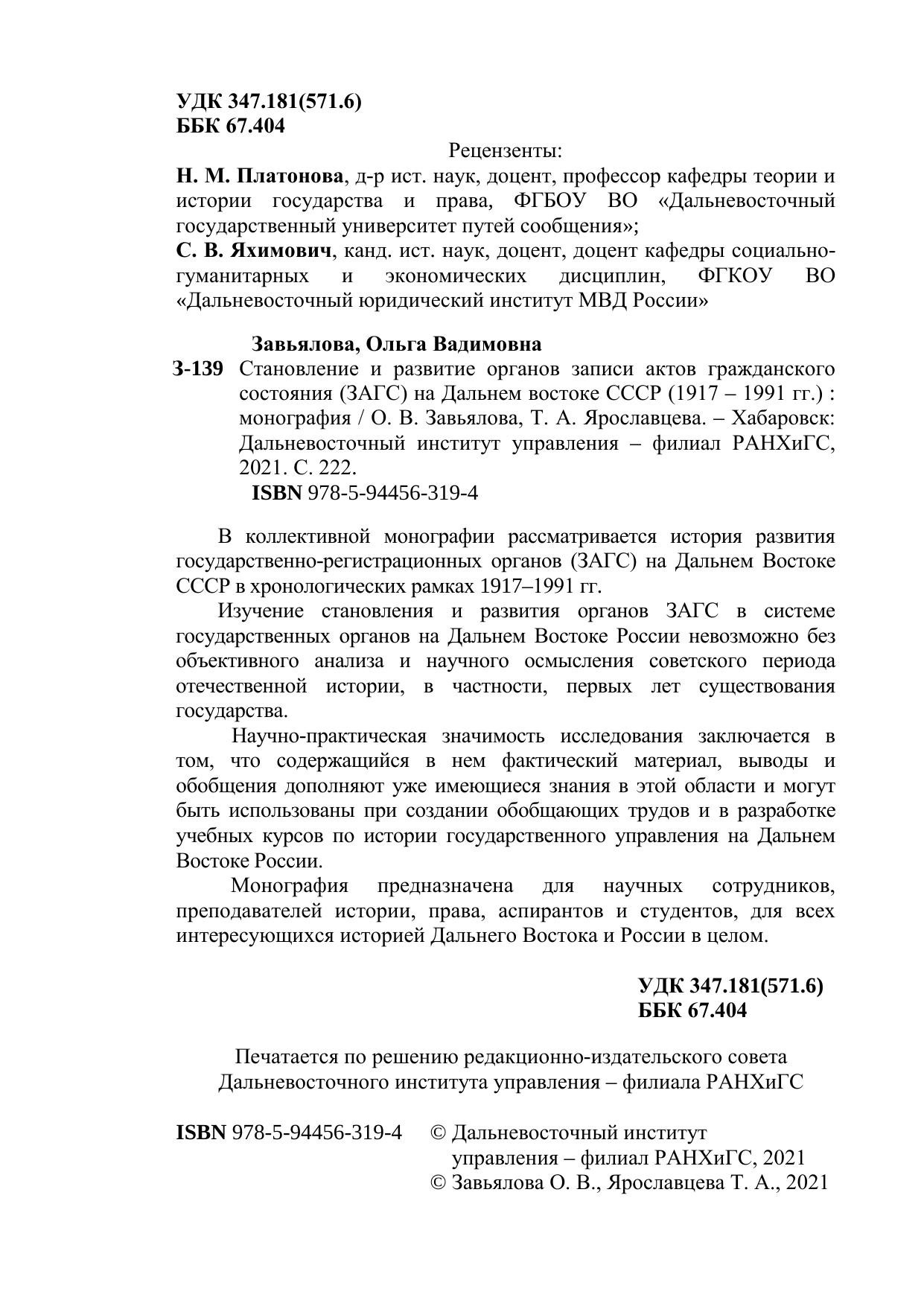 УДК 347.181(571.6)
ББК 67.404

Рецензенты:

Н. М. Платонова, д-р ист. наук, доцент, профессор кафедры теории и истории государства и права, ФГБОУ ВО «Дальневосточный государственный университет путей сообщения»;
С. В. Яхимович, канд. ист. наук, доцент, доцент кафедры социально-гуманитарных и экономических дисциплин, ФГКОУ ВО «Дальневосточный юридический институт МВД России»

Завьялова, Ольга Вадимовна
З-139 Становление и развитие органов записи актов гражданского состояния (ЗАГС) на Дальнем востоке СССР (1917 – 1991 гг.) : монография / О. В. Завьялова, Т. А. Ярославцева. – Хабаровск: Дальневосточный институт управления – филиал РАНХиГС, 2021. С. 222.
ISBN 978-5-94456-319-4

В коллективной монографии рассматривается история развития государственно-регистрационных органов (ЗАГС) на Дальнем Востоке СССР в хронологических рамках 1917–1991 гг.

Изучение становления и развития органов ЗАГС в системе государственных органов на Дальнем Востоке России невозможно без объективного анализа и научного осмысления советского периода отечественной истории, в частности, первых лет существования государства.

Научно-практическая значимость исследования заключается в том, что содержащийся в нем фактический материал, выводы и обобщения дополняют уже имеющиеся знания в этой области и могут быть использованы при создании обобщающих трудов и в разработке учебных курсов по истории государственного управления на Дальнем Востоке России.

Монография предназначена для научных сотрудников, преподавателей истории, права, аспирантов и студентов, для всех интересующихся историей Дальнего Востока и России в целом.

УДК 347.181(571.6)
ББК 67.404

Печатается по решению редакционно-издательского совета Дальневосточного института управления – филиала РАНХиГС

ISBN 978-5-94456-319-4 © Дальневосточный институт управления – филиал РАНХиГС, 2021
© Завьялова О. В., Ярославцева Т. А., 2021